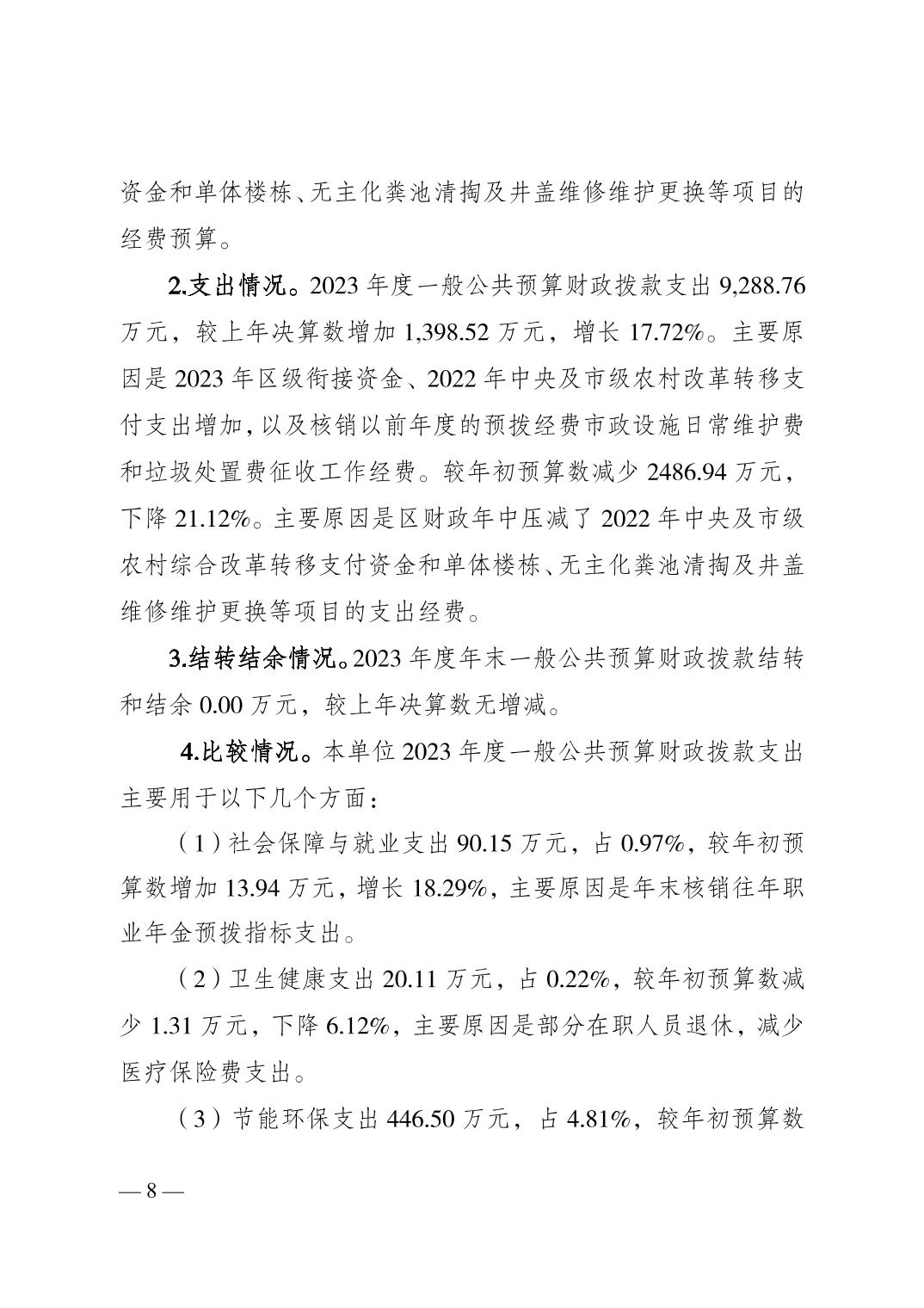 资金和单体楼栋、无主化粪池清掏及井盖维修维护更换等项目的经费预算。

2.支出情况。2023 年度一般公共预算财政拨款支出 9,288.76 万元，较上年决算数增加 1,398.52 万元，增长 17.72%。主要原因是 2023 年区级衔接资金、2022 年中央及市级农村改革转移支付支出增加，以及核销以前年度的预拨经费市政设施日常维护费和垃圾处置费征收工作经费。较年初预算数减少 2486.94 万元，下降 21.12%。主要原因是区财政年中压减了 2022 年中央及市级农村综合改革转移支付资金和单体楼栋、无主化粪池清掏及井盖维修维护更换等项目的支出经费。

3.结转结余情况。2023 年度年末一般公共预算财政拨款结转和结余 0.00 万元，较上年决算数无增减。

4.比较情况。本单位 2023 年度一般公共预算财政拨款支出主要用于以下几个方面：

（1）社会保障与就业支出 90.15 万元，占 0.97%，较年初预算数增加 13.94 万元，增长 18.29%，主要原因是年末核销往年职业年金预拨指标支出。

（2）卫生健康支出 20.11 万元，占 0.22%，较年初预算数减少 1.31 万元，下降 6.12%，主要原因是部分在职人员退休，减少医疗保险费支出。

（3）节能环保支出 446.50 万元，占 4.81%，较年初预算数

— 8 —